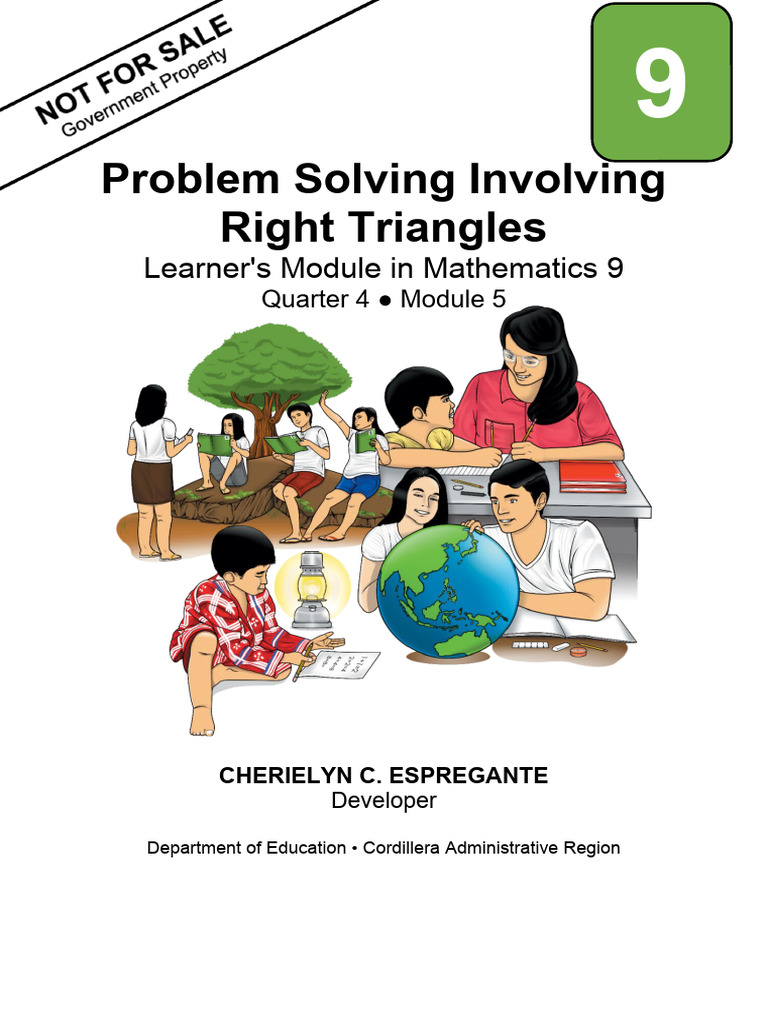 NOT FOR SALE
Government Property

9

Problem Solving Involving Right Triangles

Learner's Module in Mathematics 9

Quarter 4 ● Module 5

CHERIELYN C. ESPREGANTE
Developer

Department of Education • Cordillera Administrative Region